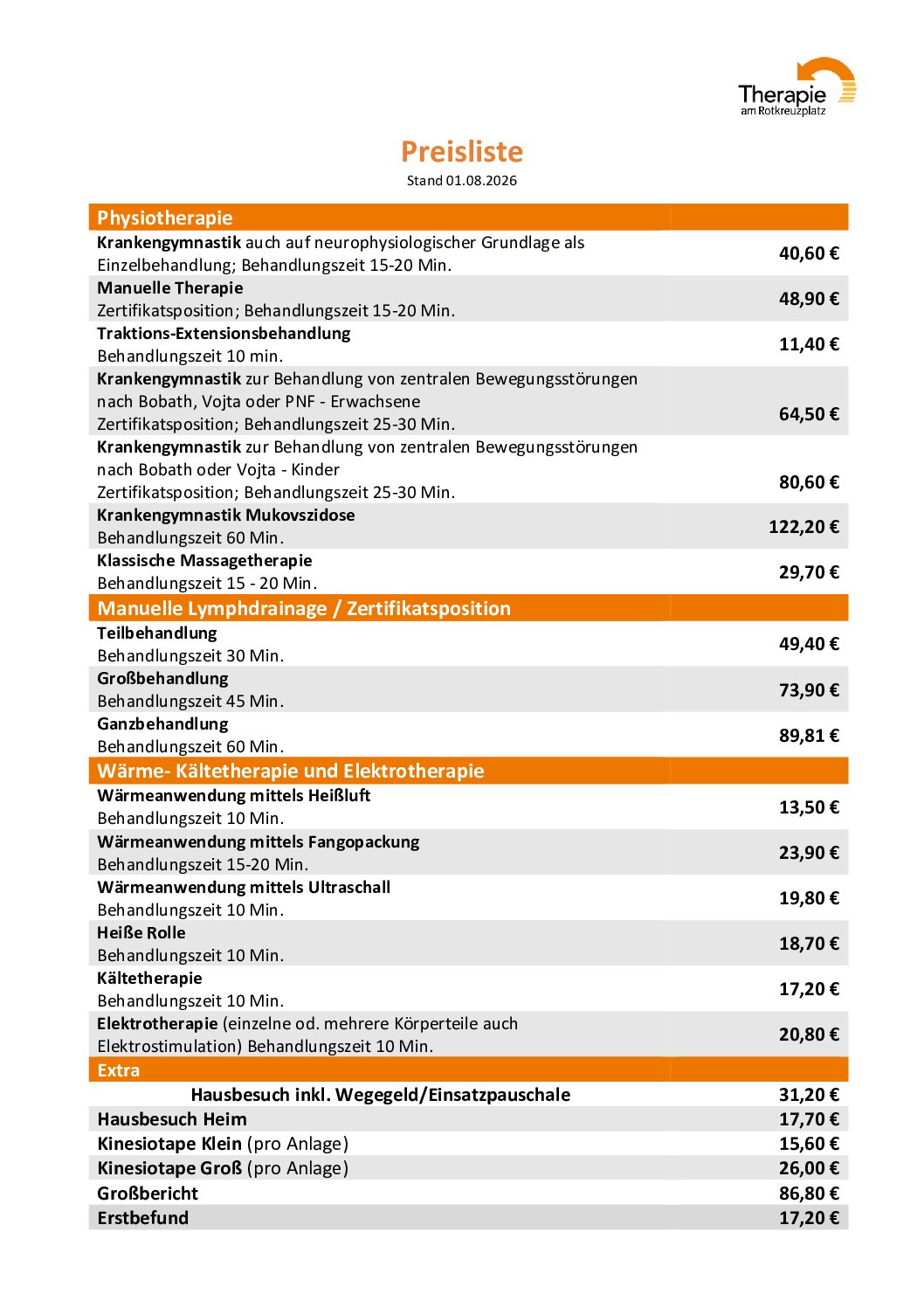 Therapie
am Rotkreuzplatz

Preisliste
Stand 01.08.2026

| Physiotherapie | |
|---|---|
| Krankengymnastik auch auf neurophysiologischer Grundlage als Einzelbehandlung; Behandlungszeit 15-20 Min. | 40,60 € |
| Manuelle Therapie Zertifikatsposition; Behandlungszeit 15-20 Min. | 48,90 € |
| Traktions-Extensionsbehandlung Behandlungszeit 10 min. | 11,40 € |
| Krankengymnastik zur Behandlung von zentralen Bewegungsstörungen nach Bobath, Vojta oder PNF - Erwachsene Zertifikatsposition; Behandlungszeit 25-30 Min. | 64,50 € |
| Krankengymnastik zur Behandlung von zentralen Bewegungsstörungen nach Bobath oder Vojta - Kinder Zertifikatsposition; Behandlungszeit 25-30 Min. | 80,60 € |
| Krankengymnastik Mukovszidose Behandlungszeit 60 Min. | 122,20 € |
| Klassische Massagetherapie Behandlungszeit 15 - 20 Min. | 29,70 € |
| Manuelle Lymphdrainage / Zertifikatsposition | |
| Teilbehandlung Behandlungszeit 30 Min. | 49,40 € |
| Großbehandlung Behandlungszeit 45 Min. | 73,90 € |
| Ganzbehandlung Behandlungszeit 60 Min. | 89,81 € |
| Wärme- Kältetherapie und Elektrotherapie | |
| Wärmeanwendung mittels Heißluft Behandlungszeit 10 Min. | 13,50 € |
| Wärmeanwendung mittels Fangopackung Behandlungszeit 15-20 Min. | 23,90 € |
| Wärmeanwendung mittels Ultraschall Behandlungszeit 10 Min. | 19,80 € |
| Heiße Rolle Behandlungszeit 10 Min. | 18,70 € |
| Kältetherapie Behandlungszeit 10 Min. | 17,20 € |
| Elektrotherapie (einzelne od. mehrere Körperteile auch Elektrostimulation) Behandlungszeit 10 Min. | 20,80 € |
| Extra | |
| Hausbesuch inkl. Wegegeld/Einsatzpauschale | 31,20 € |
| Hausbesuch Heim | 17,70 € |
| Kinesiotape Klein (pro Anlage) | 15,60 € |
| Kinesiotape Groß (pro Anlage) | 26,00 € |
| Großbericht | 86,80 € |
| Erstbefund | 17,20 € |